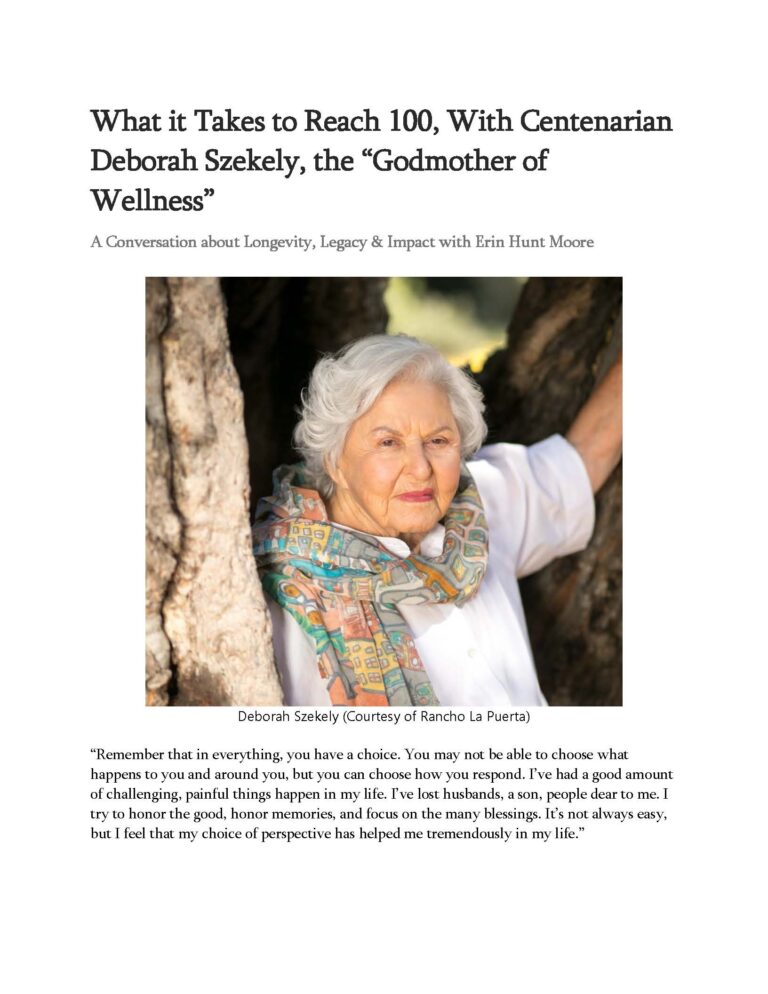 What it Takes to Reach 100, With Centenarian Deborah Szekely, the "Godmother of Wellness"

A Conversation about Longevity, Legacy & Impact with Erin Hunt Moore

Deborah Szekely (Courtesy of Rancho La Puerta)

"Remember that in everything, you have a choice. You may not be able to choose what happens to you and around you, but you can choose how you respond. I've had a good amount of challenging, painful things happen in my life. I've lost husbands, a son, people dear to me. I try to honor the good, honor memories, and focus on the many blessings. It's not always easy, but I feel that my choice of perspective has helped me tremendously in my life."